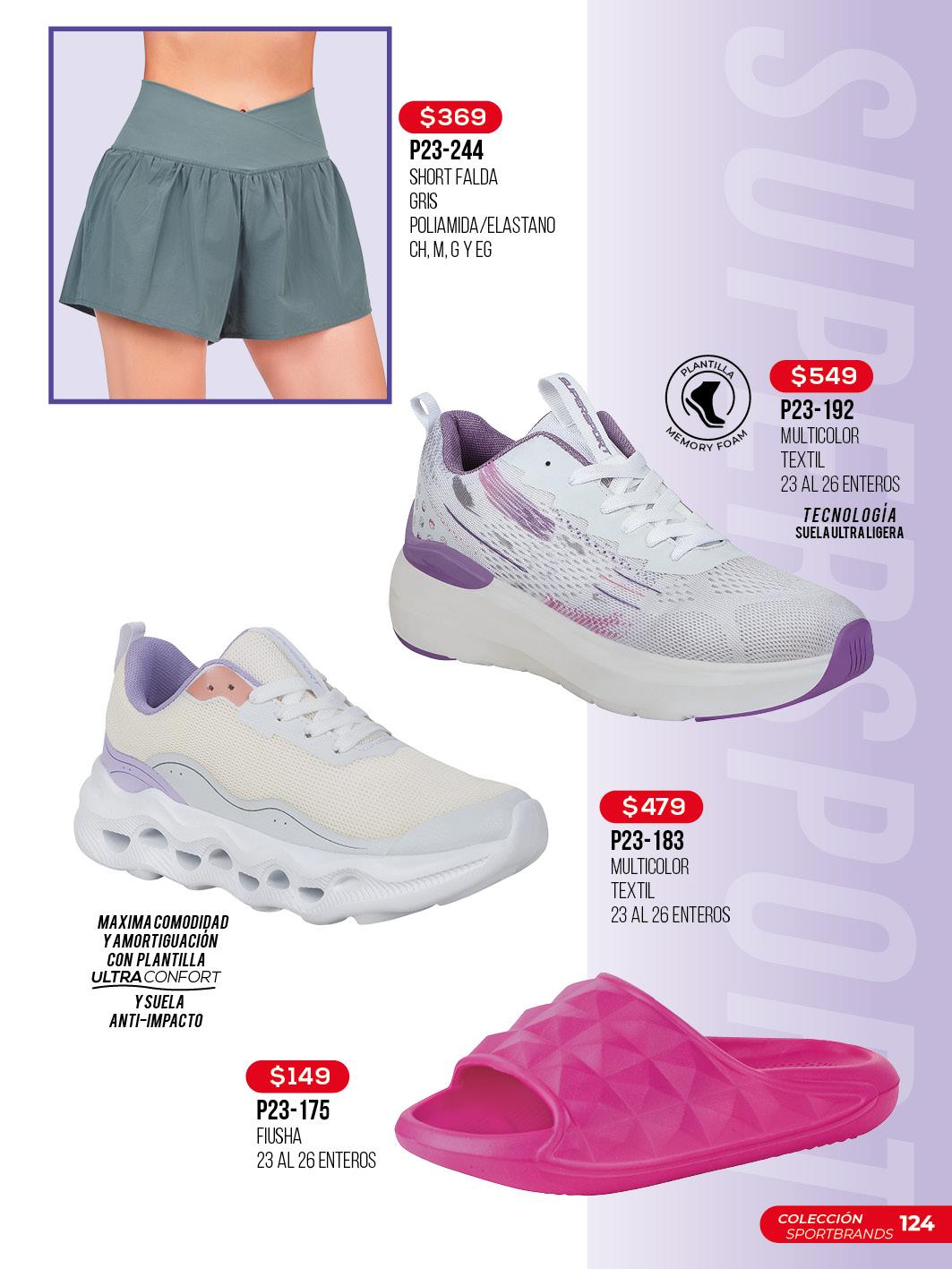 $369
P23-244
SHORT FALDA
GRIS
POLIAMIDA/ELASTANO
CH, M, G Y EG

PLANTILLA
MEMORY FOAM

$549
P23-192
MULTICOLOR
TEXTIL
23 AL 26 ENTEROS

TECNOLOGÍA
SUELA ULTRA LIGERA

$479
P23-183
MULTICOLOR
TEXTIL
23 AL 26 ENTEROS

MAXIMA COMODIDAD
Y AMORTIGUACIÓN
CON PLANTILLA
ULTRA CONFORT
Y SUELA
ANTI-IMPACTO

$149
P23-175
FIUSHA
23 AL 26 ENTEROS

COLECCIÓN
SPORTBRANDS 124

SUPERSPORT